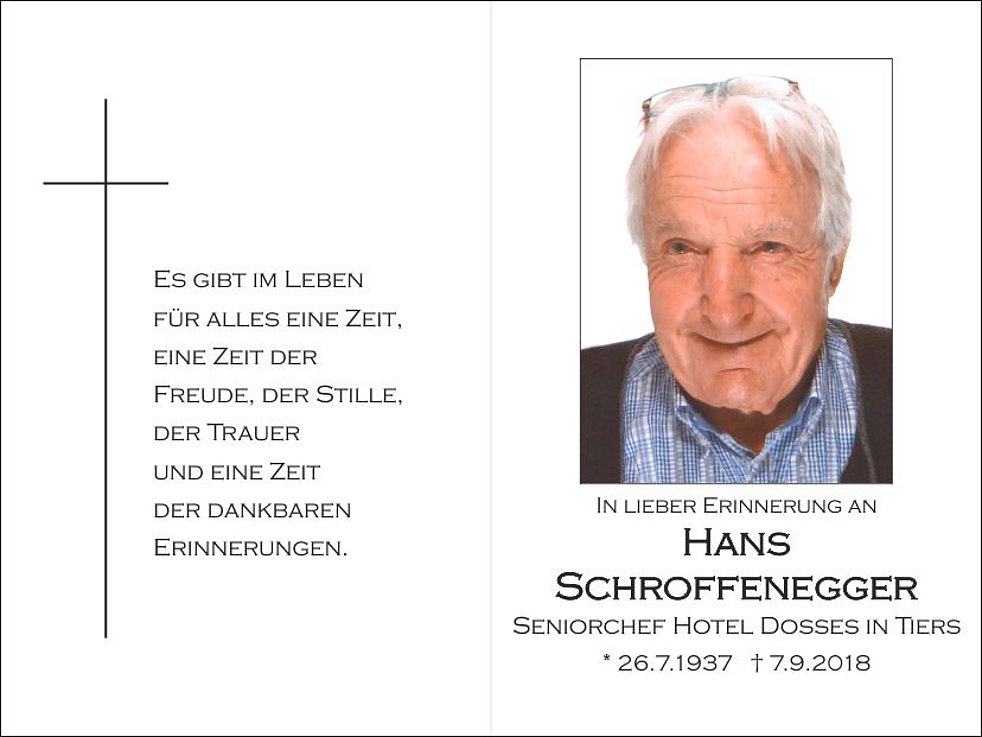 Es gibt im Leben
für alles eine Zeit,
eine Zeit der
Freude, der Stille,
der Trauer
und eine Zeit
der dankbaren
Erinnerungen.

In lieber Erinnerung an
Hans
Schroffenegger
Seniorchef Hotel Dosses in Tiers
* 26.7.1937 † 7.9.2018